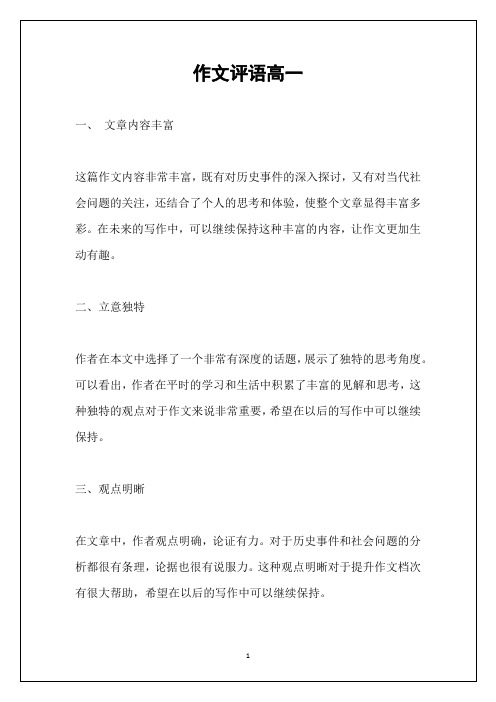 作文评语高一

一、 文章内容丰富

这篇作文内容非常丰富，既有对历史事件的深入探讨，又有对当代社会问题的关注，还结合了个人的思考和体验，使整个文章显得丰富多彩。在未来的写作中，可以继续保持这种丰富的内容，让作文更加生动有趣。

二、立意独特

作者在本文中选择了一个非常有深度的话题，展示了独特的思考角度。可以看出，作者在平时的学习和生活中积累了丰富的见解和思考，这种独特的观点对于作文来说非常重要，希望在以后的写作中可以继续保持。

三、观点明晰

在文章中，作者观点明确，论证有力。对于历史事件和社会问题的分析都很有条理，论据也很有说服力。这种观点明晰对于提升作文档次有很大帮助，希望在以后的写作中可以继续保持。

1